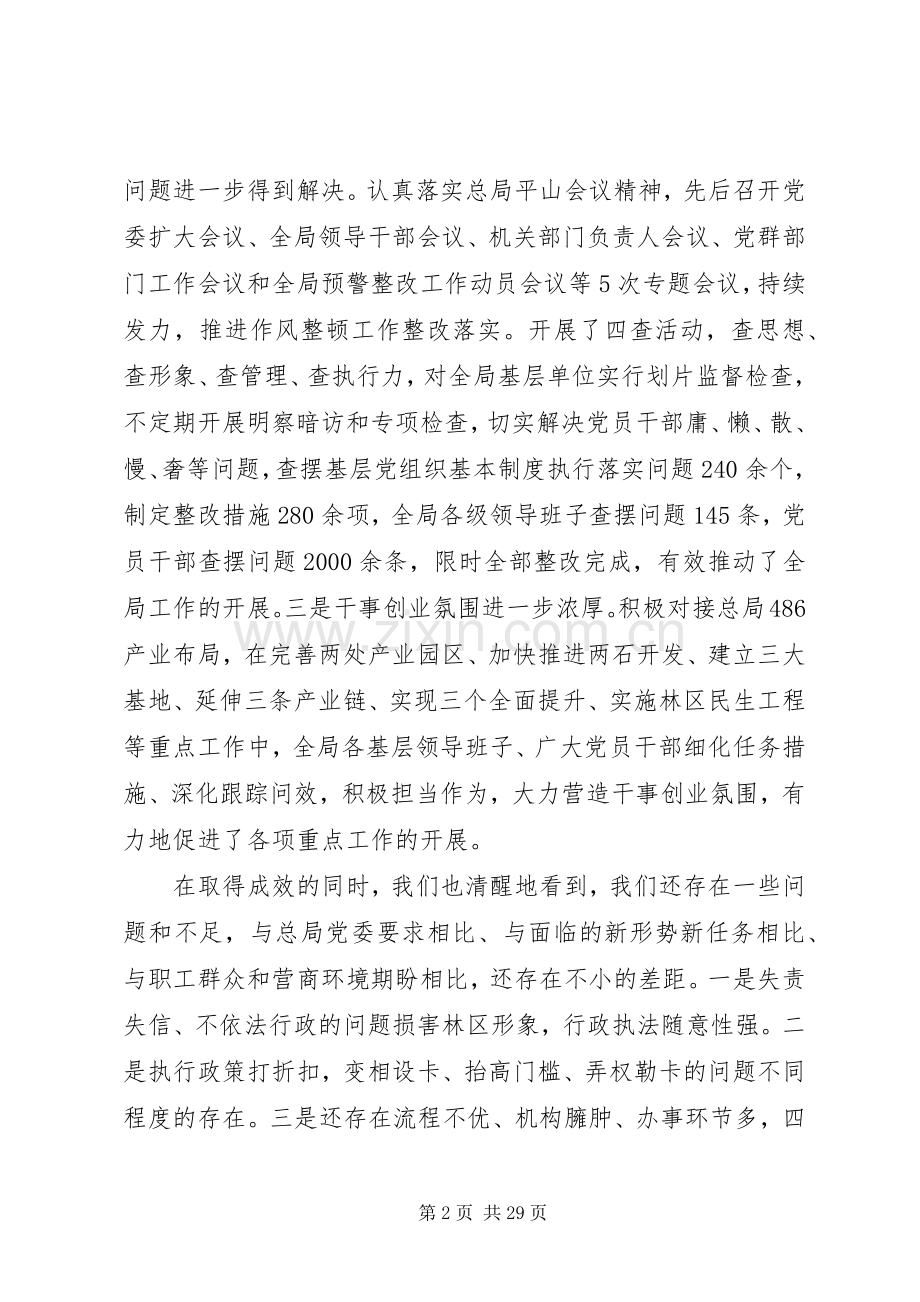 问题进一步得到解决。认真落实总局平山会议精神，先后召开党委扩大会议、全局领导干部会议、机关部门负责人会议、党群部门工作会议和全局预警整改工作动员会议等5次专题会议，持续发力，推进作风整顿工作整改落实。开展了四查活动，查思想、查形象、查管理、查执行力，对全局基层单位实行划片监督检查，不定期开展明察暗访和专项检查，切实解决党员干部庸、懒、散、慢、奢等问题，查摆基层党组织基本制度执行落实问题240余个，制定整改措施280余项，全局各级领导班子查摆问题145条，党员干部查摆问题2000余条，限时全部整改完成，有效推动了全局工作的开展。三是干事创业氛围进一步浓厚。积极对接总局486产业布局，在完善两处产业园区、加快推进两石开发、建立三大基地、延伸三条产业链、实现三个全面提升、实施林区民生工程等重点工作中，全局各基层领导班子、广大党员干部细化任务措施、深化跟踪问效，积极担当作为，大力营造干事创业氛围，有力地促进了各项重点工作的开展。

在取得成效的同时，我们也清醒地看到，我们还存在一些问题和不足，与总局党委要求相比、与面临的新形势新任务相比、与职工群众和营商环境期盼相比，还存在不小的差距。一是失责失信、不依法行政的问题损害林区形象，行政执法随意性强。二是执行政策打折扣，变相设卡、抬高门槛、弄权勒卡的问题不同程度的存在。三是还存在流程不优、机构臃肿、办事环节多，四

第2页 共29页

www.zixin.com.cn